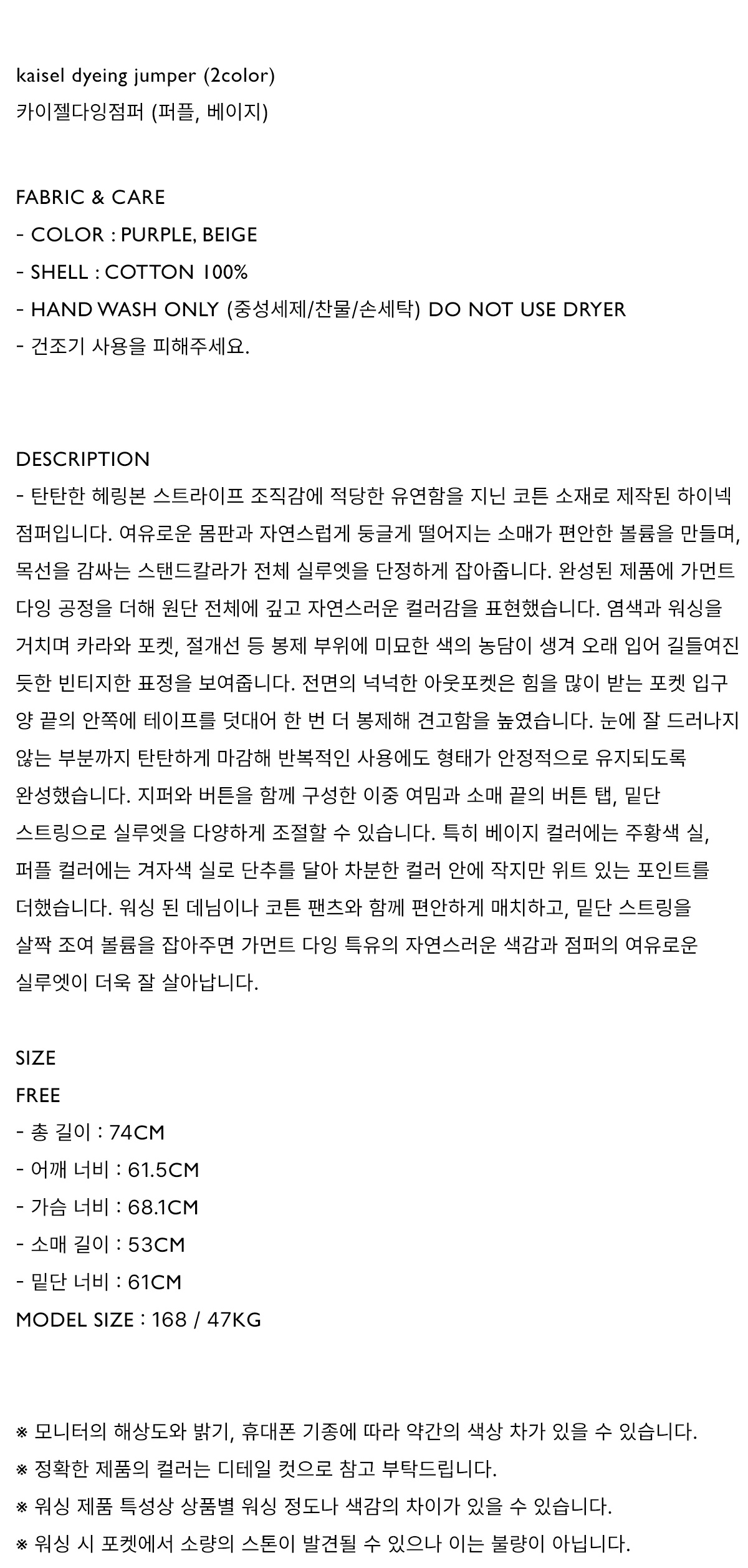 kaisel dyeing jumper (2color)
카이젤다잉점퍼 (퍼플, 베이지)

FABRIC & CARE
- COLOR : PURPLE, BEIGE
- SHELL : COTTON 100%
- HAND WASH ONLY (중성세제/찬물/손세탁) DO NOT USE DRYER
- 건조기 사용을 피해주세요.

DESCRIPTION
- 탄탄한 헤링본 스트라이프 조직감에 적당한 유연함을 지닌 코튼 소재로 제작된 하이넥 점퍼입니다. 여유로운 몸판과 자연스럽게 둥글게 떨어지는 소매가 편안한 볼륨을 만들며, 목선을 감싸는 스탠드칼라가 전체 실루엣을 단정하게 잡아줍니다. 완성된 제품에 가먼트 다잉 공정을 더해 원단 전체에 깊고 자연스러운 컬러감을 표현했습니다. 염색과 워싱을 거치며 카라와 포켓, 절개선 등 봉제 부위에 미묘한 색의 농담이 생겨 오래 입어 길들여진 듯한 빈티지한 표정을 보여줍니다. 전면의 넉넉한 아웃포켓은 힘을 많이 받는 포켓 입구 양 끝의 안쪽에 테이프를 덧대어 한 번 더 봉제해 견고함을 높였습니다. 눈에 잘 드러나지 않는 부분까지 탄탄하게 마감해 반복적인 사용에도 형태가 안정적으로 유지되도록 완성했습니다. 지퍼와 버튼을 함께 구성한 이중 여밈과 소매 끝의 버튼 탭, 밑단 스트링으로 실루엣을 다양하게 조절할 수 있습니다. 특히 베이지 컬러에는 주황색 실, 퍼플 컬러에는 겨자색 실로 단추를 달아 차분한 컬러 안에 작지만 위트 있는 포인트를 더했습니다. 워싱 된 데님이나 코튼 팬츠와 함께 편안하게 매치하고, 밑단 스트링을 살짝 조여 볼륨을 잡아주면 가먼트 다잉 특유의 자연스러운 색감과 점퍼의 여유로운 실루엣이 더욱 잘 살아납니다.

SIZE
FREE
- 총 길이 : 74CM
- 어깨 너비 : 61.5CM
- 가슴 너비 : 68.1CM
- 소매 길이 : 53CM
- 밑단 너비 : 61CM
MODEL SIZE : 168 / 47KG

※ 모니터의 해상도와 밝기, 휴대폰 기종에 따라 약간의 색상 차가 있을 수 있습니다.
※ 정확한 제품의 컬러는 디테일 컷으로 참고 부탁드립니다.
※ 워싱 제품 특성상 상품별 워싱 정도나 색감의 차이가 있을 수 있습니다.
※ 워싱 시 포켓에서 소량의 스톤이 발견될 수 있으나 이는 불량이 아닙니다.